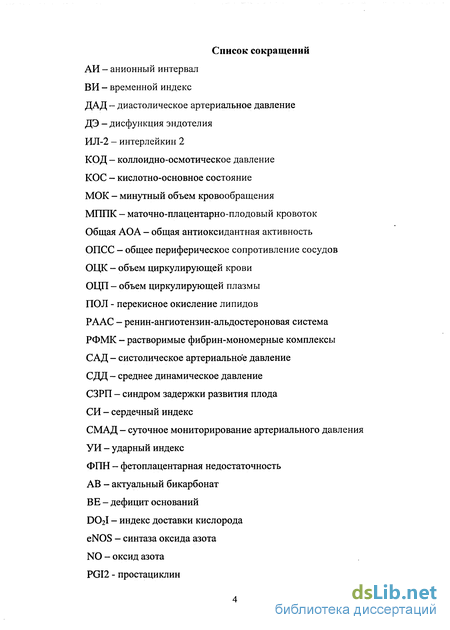 Список сокращений

АИ – анионный интервал

ВИ – временной индекс

ДАД – диастолическое артериальное давление

ДЭ – дисфункция эндотелия

ИЛ-2 – интерлейкин 2

КОД – коллоидно-осмотическое давление

КОС – кислотно-основное состояние

МОК – минутный объем кровообращения

МППК – маточно-плацентарно-плодовый кровоток

Общая АОА – общая антиоксидантная активность

ОПСС – общее периферическое сопротивление сосудов

ОЦК – объем циркулирующей крови

ОЦП – объем циркулирующей плазмы

ПОЛ - перекисное окисление липидов

РААС – ренин-ангиотензин-альдостероновая система

РФМК – растворимые фибрин-мономерные комплексы

САД – систолическое артериальное давление

СДД – среднее динамическое давление

СЗРП – синдром задержки развития плода

СИ – сердечный индекс

СМАД – суточное мониторирование артериального давления

УИ – ударный индекс

ФПН – фетоплацентарная недостаточность

АВ – актуальный бикарбонат

ВЕ – дефицит оснований

$DO_2I$ – индекс доставки кислорода

eNOS – синтаза оксида азота

NO – оксид азота

PGI2 - простациклин

4

dsLib.net
библиотека диссертаций